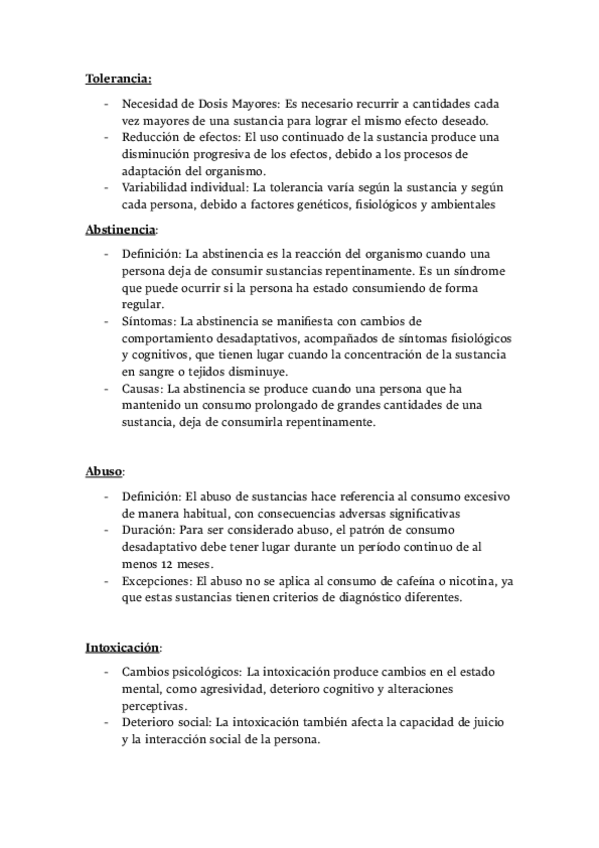 Tolerancia:

- Necesidad de Dosis Mayores: Es necesario recurrir a cantidades cada vez mayores de una sustancia para lograr el mismo efecto deseado.
- Reducción de efectos: El uso continuado de la sustancia produce una disminución progresiva de los efectos, debido a los procesos de adaptación del organismo.
- Variabilidad individual: La tolerancia varía según la sustancia y según cada persona, debido a factores genéticos, fisiológicos y ambientales

Abstinencia:

- Definición: La abstinencia es la reacción del organismo cuando una persona deja de consumir sustancias repentinamente. Es un síndrome que puede ocurrir si la persona ha estado consumiendo de forma regular.
- Síntomas: La abstinencia se manifiesta con cambios de comportamiento desadaptativos, acompañados de síntomas fisiológicos y cognitivos, que tienen lugar cuando la concentración de la sustancia en sangre o tejidos disminuye.
- Causas: La abstinencia se produce cuando una persona que ha mantenido un consumo prolongado de grandes cantidades de una sustancia, deja de consumirla repentinamente.

Abuso:

- Definición: El abuso de sustancias hace referencia al consumo excesivo de manera habitual, con consecuencias adversas significativas
- Duración: Para ser considerado abuso, el patrón de consumo desadaptativo debe tener lugar durante un período continuo de al menos 12 meses.
- Excepciones: El abuso no se aplica al consumo de cafeína o nicotina, ya que estas sustancias tienen criterios de diagnóstico diferentes.

Intoxicación:

- Cambios psicológicos: La intoxicación produce cambios en el estado mental, como agresividad, deterioro cognitivo y alteraciones perceptivas.
- Deterioro social: La intoxicación también afecta la capacidad de juicio y la interacción social de la persona.